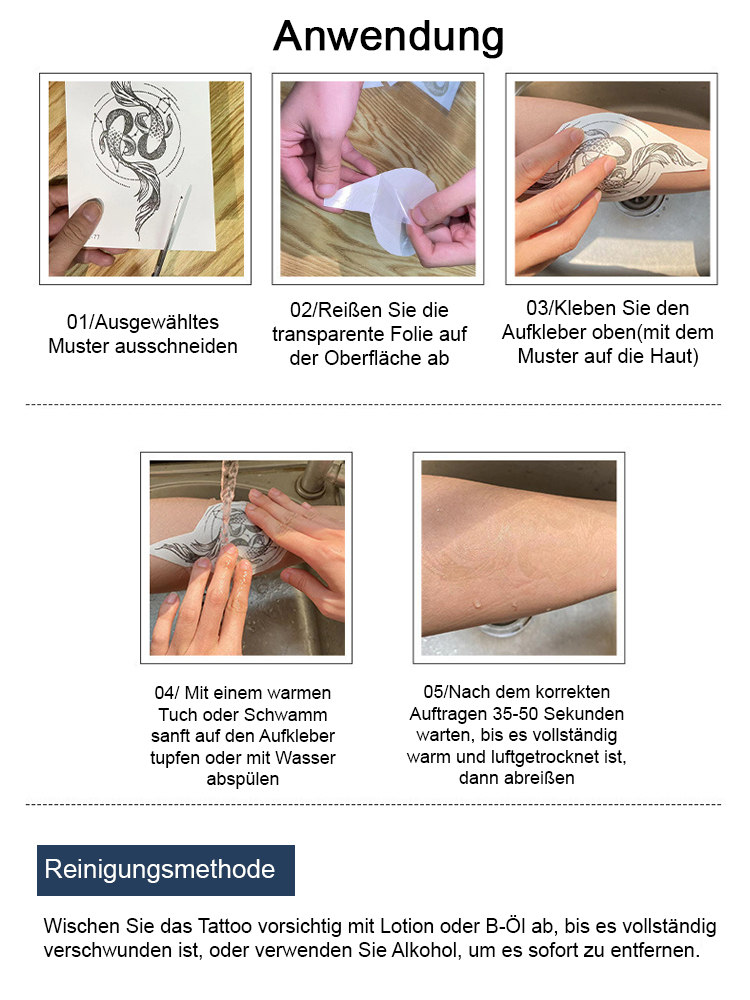 Anwendung

01/Ausgewähltes Muster ausschneiden

02/Reißen Sie die transparente Folie auf der Oberfläche ab

03/Kleben Sie den Aufkleber oben(mit dem Muster auf die Haut)

04/ Mit einem warmen Tuch oder Schwamm sanft auf den Aufkleber tupfen oder mit Wasser abspülen

05/Nach dem korrekten Auftragen 35-50 Sekunden warten, bis es vollständig warm und luftgetrocknet ist, dann abreißen

Reinigungsmethode

Wischen Sie das Tattoo vorsichtig mit Lotion oder B-Öl ab, bis es vollständig verschwunden ist, oder verwenden Sie Alkohol, um es sofort zu entfernen.